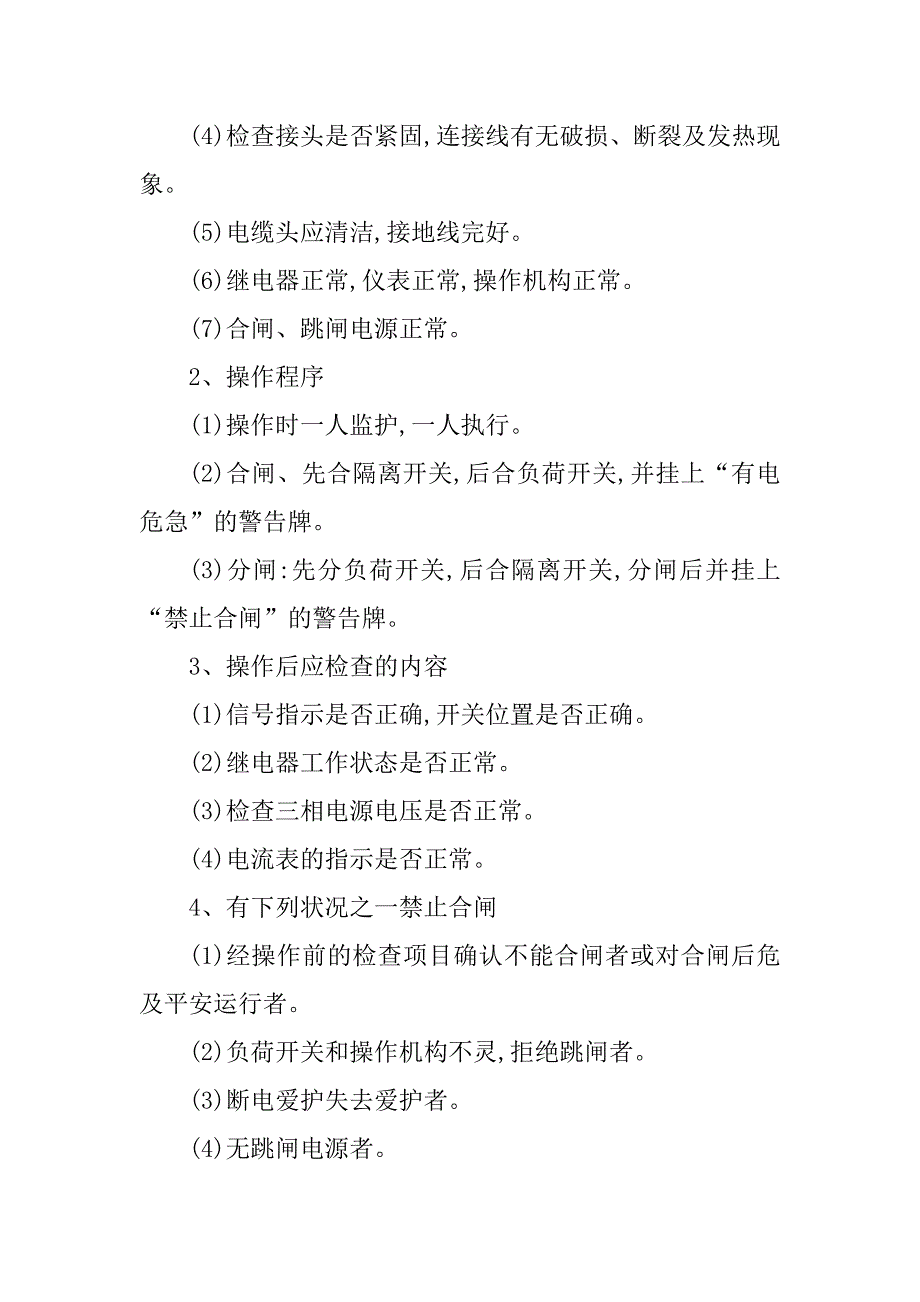 (4)检查接头是否紧固,连接线有无破损、断裂及发热现象。

(5)电缆头应清洁,接地线完好。

(6)继电器正常,仪表正常,操作机构正常。

(7)合闸、跳闸电源正常。

2、操作程序

(1)操作时一人监护,一人执行。

(2)合闸、先合隔离开关,后合负荷开关,并挂上“有电危急”的警告牌。

(3)分闸:先分负荷开关,后合隔离开关,分闸后并挂上“禁止合闸”的警告牌。

3、操作后应检查的内容

(1)信号指示是否正确,开关位置是否正确。

(2)继电器工作状态是否正常。

(3)检查三相电源电压是否正常。

(4)电流表的指示是否正常。

4、有下列状况之一禁止合闸

(1)经操作前的检查项目确认不能合闸者或对合闸后危及平安运行者。

(2)负荷开关和操作机构不灵,拒绝跳闸者。

(3)断电爱护失去爱护者。

(4)无跳闸电源者。